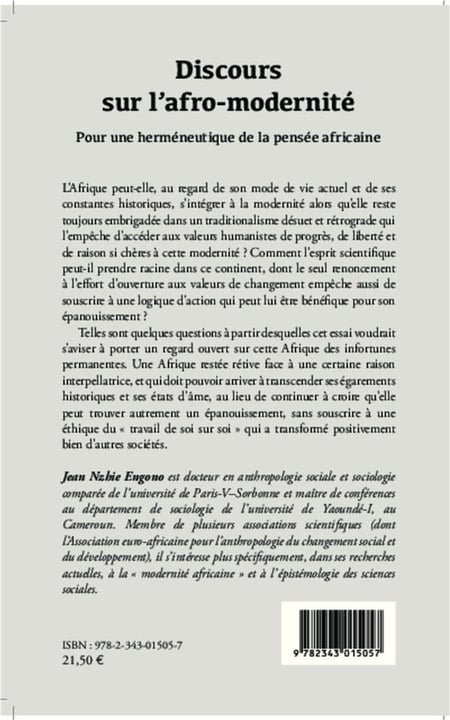 Discours sur l'afro-modernité

Pour une herméneutique de la pensée africaine

L'Afrique peut-elle, au regard de son mode de vie actuel et de ses constantes historiques, s'intégrer à la modernité alors qu'elle reste toujours embrigadée dans un traditionalisme désuet et rétrograde qui l'empêche d'accéder aux valeurs humanistes de progrès, de liberté et de raison si chères à cette modernité ? Comment l'esprit scientifique peut-il prendre racine dans ce continent, dont le seul renoncement à l'effort d'ouverture aux valeurs de changement empêche aussi de souscrire à une logique d'action qui peut lui être bénéfique pour son épanouissement ?

Telles sont quelques questions à partir desquelles cet essai voudrait s'aviser à porter un regard ouvert sur cette Afrique des infortunes permanentes. Une Afrique restée rétive face à une certaine raison interpellatrice, et qui doit pouvoir arriver à transcender ses égarements historiques et ses états d'âme, au lieu de continuer à croire qu'elle peut trouver autrement un épanouissement, sans souscrire à une éthique du « travail de soi sur soi » qui a transformé positivement bien d'autres sociétés.

Jean Nzhie Engono est docteur en anthropologie sociale et sociologie comparée de l'université de Paris-V–Sorbonne et maître de conférences au département de sociologie de l'université de Yaoundé-I, au Cameroun. Membre de plusieurs associations scientifiques (dont l'Association euro-africaine pour l'anthropologie du changement social et du développement), il s'intéresse plus spécifiquement, dans ses recherches actuelles, à la « modernité africaine » et à l'épistémologie des sciences sociales.

ISBN : 978-2-343-01505-7
21,50 €

9 782343 015057